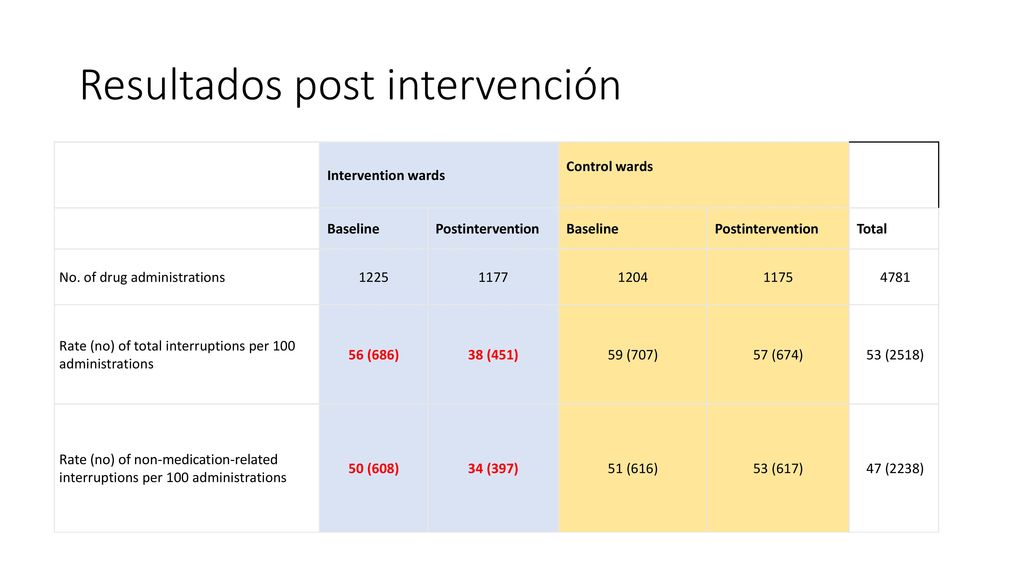 Resultados post intervención

| | Intervention wards | | Control wards | | |
|---|---|---|---|---|---|
| | Baseline | Postintervention | Baseline | Postintervention | Total |
| No. of drug administrations | 1225 | 1177 | 1204 | 1175 | 4781 |
| Rate (no) of total interruptions per 100 administrations | 56 (686) | 38 (451) | 59 (707) | 57 (674) | 53 (2518) |
| Rate (no) of non-medication-related interruptions per 100 administrations | 50 (608) | 34 (397) | 51 (616) | 53 (617) | 47 (2238) |